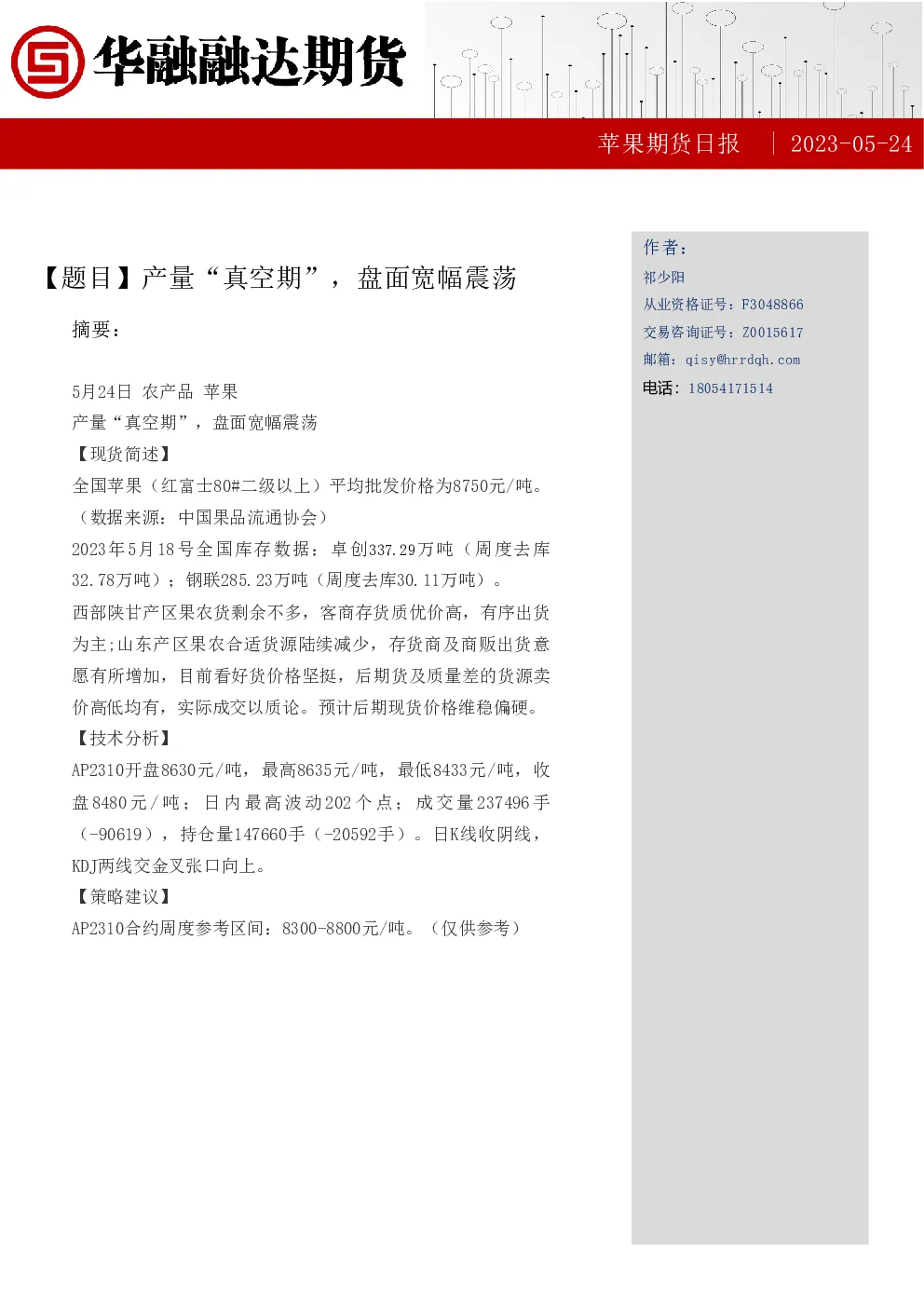 华融融达期货

苹果期货日报 | 2023-05-24

【题目】产量“真空期”，盘面宽幅震荡

摘要：

5月24日 农产品 苹果
产量“真空期”，盘面宽幅震荡
【现货简述】
全国苹果（红富士80#二级以上）平均批发价格为8750元/吨。（数据来源：中国果品流通协会）
2023年5月18号全国库存数据：卓创337.29万吨（周度去库32.78万吨）；钢联285.23万吨（周度去库30.11万吨）。
西部陕甘产区果农货剩余不多，客商存货质优价高，有序出货为主;山东产区果农合适货源陆续减少，存货商及商贩出货意愿有所增加，目前看好货价格坚挺，后期货及质量差的货源卖价高低均有，实际成交以质论。预计后期现货价格维稳偏硬。
【技术分析】
AP2310开盘8630元/吨，最高8635元/吨，最低8433元/吨，收盘8480元/吨；日内最高波动202个点；成交量237496手（-90619），持仓量147660手（-20592手）。日K线收阴线，KDJ两线交金叉张口向上。
【策略建议】
AP2310合约周度参考区间：8300-8800元/吨。（仅供参考）

作者：
祁少阳
从业资格证号：F3048866
交易咨询证号：Z0015617
邮箱：qisy@hrrdqh.com
电话：18054171514